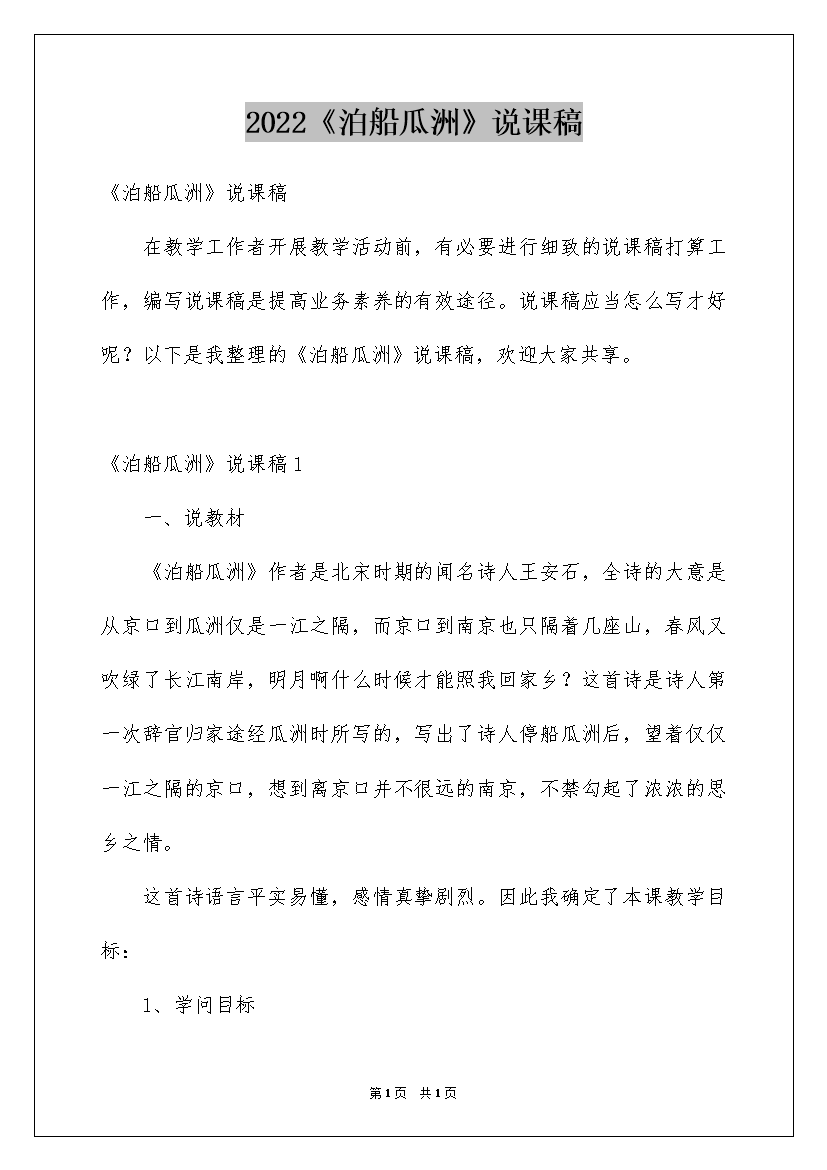 2022《泊船瓜洲》说课稿

《泊船瓜洲》说课稿

在教学工作者开展教学活动前，有必要进行细致的说课稿打算工作，编写说课稿是提高业务素养的有效途径。说课稿应当怎么写才好呢？以下是我整理的《泊船瓜洲》说课稿，欢迎大家共享。

《泊船瓜洲》说课稿1

一、说教材

《泊船瓜洲》作者是北宋时期的闻名诗人王安石，全诗的大意是从京口到瓜洲仅是一江之隔，而京口到南京也只隔着几座山，春风又吹绿了长江南岸，明月啊什么时候才能照我回家乡？这首诗是诗人第一次辞官归家途经瓜洲时所写的，写出了诗人停船瓜洲后，望着仅仅一江之隔的京口，想到离京口并不很远的南京，不禁勾起了浓浓的思乡之情。

这首诗语言平实易懂，感情真挚剧烈。因此我确定了本课教学目标：

1、学问目标

第1页 共1页